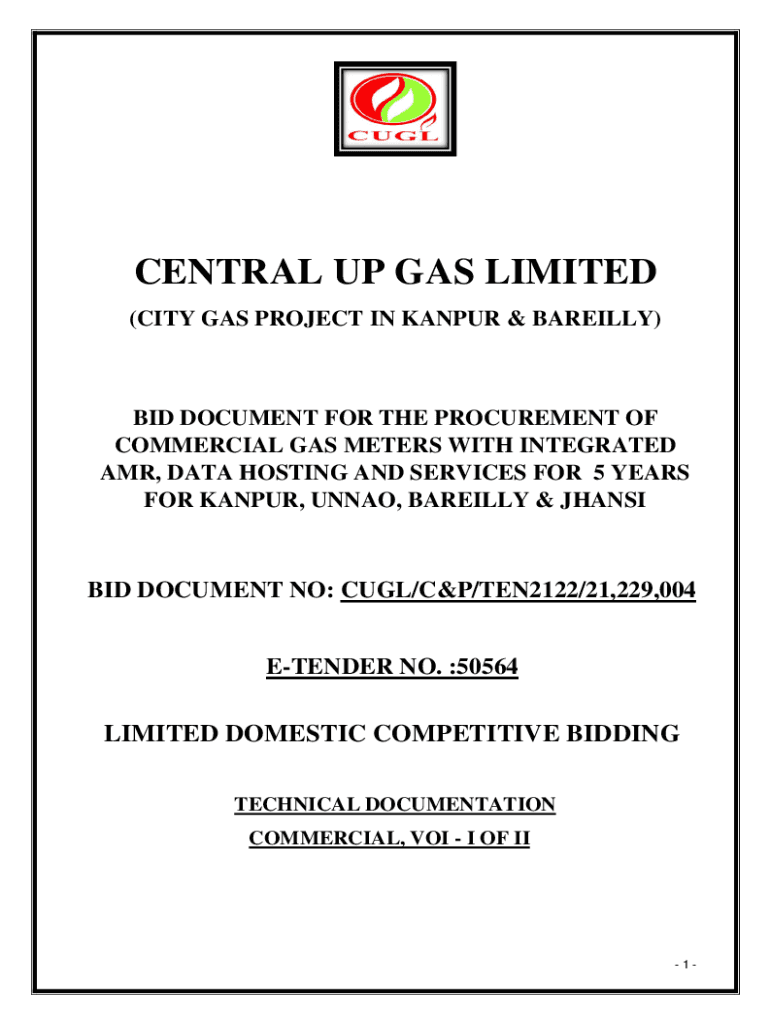 CUGL

CENTRAL UP GAS LIMITED

(CITY GAS PROJECT IN KANPUR & BAREILLY)

BID DOCUMENT FOR THE PROCUREMENT OF COMMERCIAL GAS METERS WITH INTEGRATED AMR, DATA HOSTING AND SERVICES FOR 5 YEARS FOR KANPUR, UNNAO, BAREILLY & JHANSI

BID DOCUMENT NO: CUGL/C&P/TEN2122/21,229,004

E-TENDER NO. :50564

LIMITED DOMESTIC COMPETITIVE BIDDING

TECHNICAL DOCUMENTATION

COMMERCIAL, VOI - I OF II

- 1 -